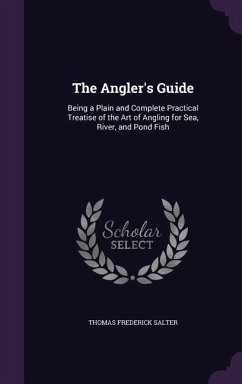 The Angler's Guide

Being a Plain and Complete Practical Treatise of the Art of Angling for Sea, River, and Pond Fish

Scholar SELECT

THOMAS FREDERICK SALTER